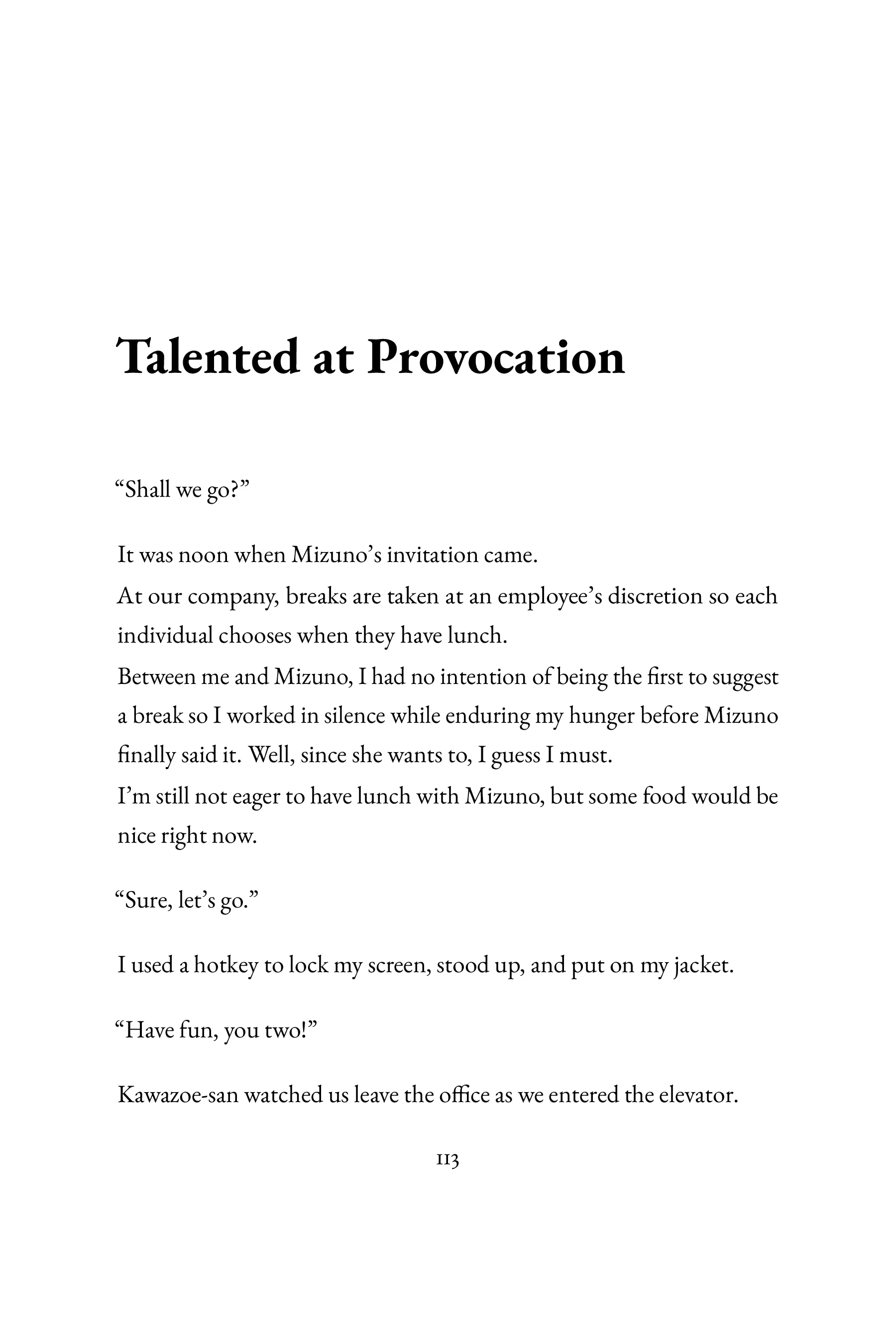 Talented at Provocation

“Shall we go?”

It was noon when Mizuno’s invitation came.
At our company, breaks are taken at an employee’s discretion so each individual chooses when they have lunch.
Between me and Mizuno, I had no intention of being the first to suggest a break so I worked in silence while enduring my hunger before Mizuno finally said it. Well, since she wants to, I guess I must.
I’m still not eager to have lunch with Mizuno, but some food would be nice right now.

“Sure, let’s go.”

I used a hotkey to lock my screen, stood up, and put on my jacket.

“Have fun, you two!”

Kawazoe-san watched us leave the office as we entered the elevator.

113